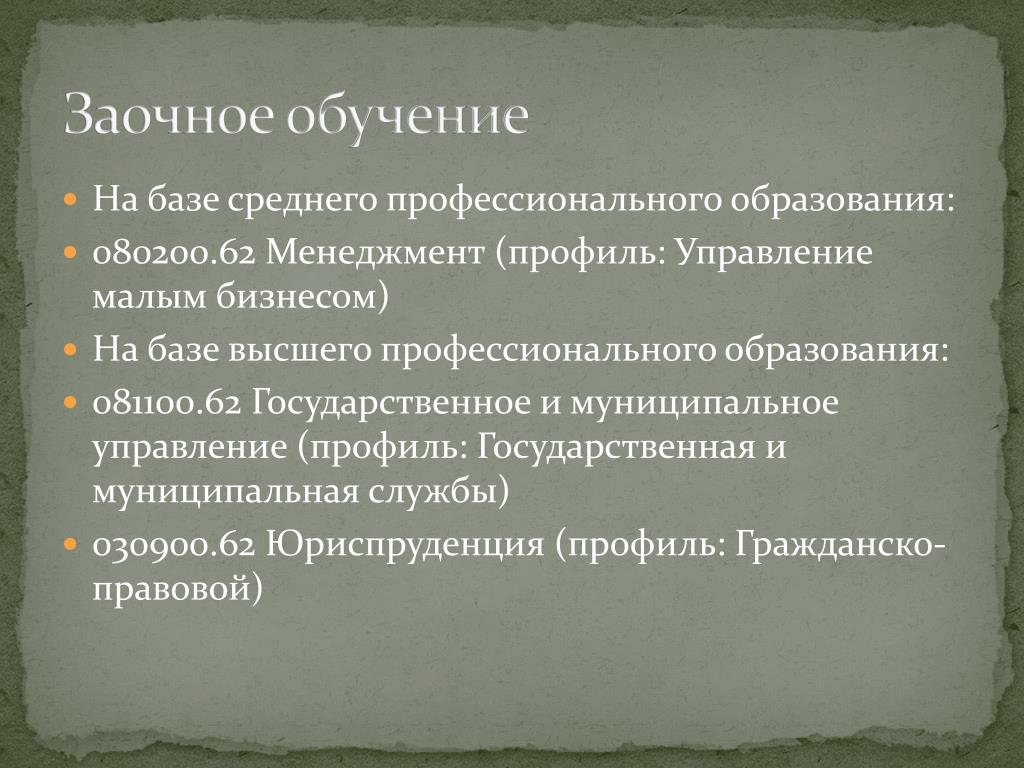 Заочное обучение

На базе среднего профессионального образования:

080200.62 Менеджмент (профиль: Управление малым бизнесом)

На базе высшего профессионального образования:

081100.62 Государственное и муниципальное управление (профиль: Государственная и муниципальная службы)

030900.62 Юриспруденция (профиль: Гражданско-правовой)